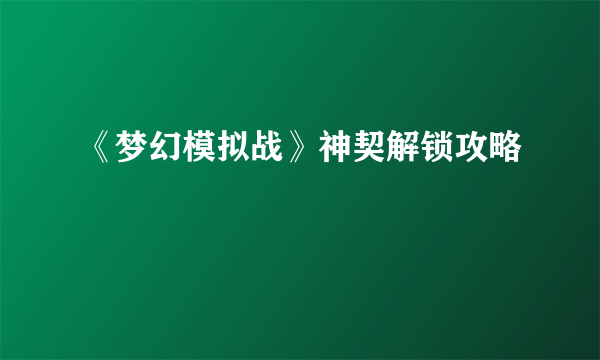 《梦幻模拟战》神契解锁攻略